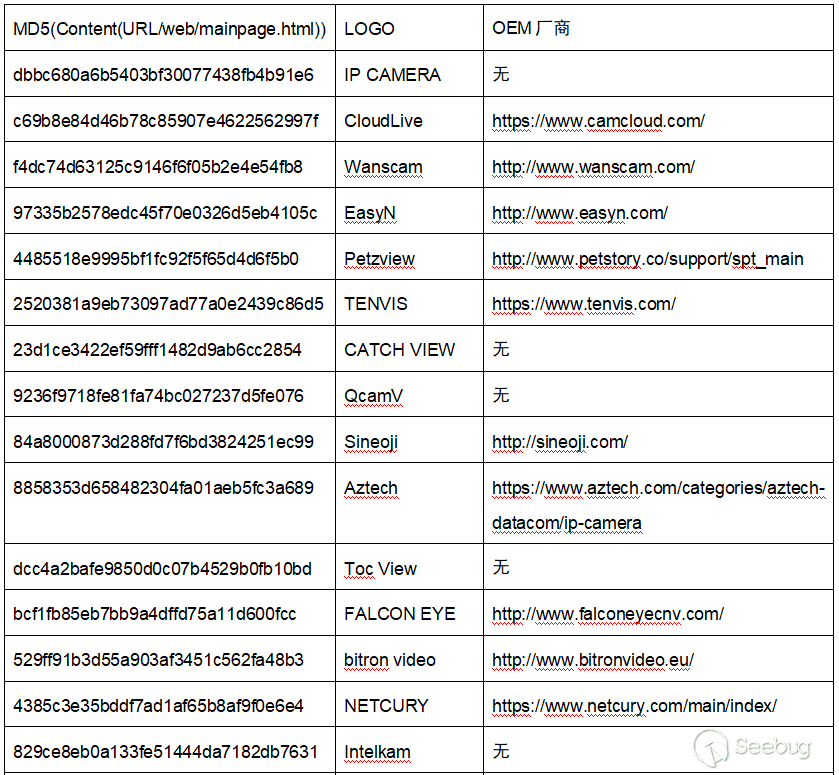 | MD5(Content(URL/web/mainpage.html)) | LOGO | OEM 厂商 |
|---|---|---|
| dbbc680a6b5403bf30077438fb4b91e6 | IP CAMERA | 无 |
| c69b8e84d46b78c85907e4622562997f | CloudLive | https://www.camcloud.com/ |
| f4dc74d63125c9146f6f05b2e4e54fb8 | Wanscam | http://www.wanscam.com/ |
| 97335b2578edc45f70e0326d5eb4105c | EasyN | http://www.easyn.com/ |
| 4485518e9995bf1fc92f5f65d4d6f5b0 | Petzview | http://www.petstory.co/support/spt_main |
| 2520381a9eb73097ad77a0e2439c86d5 | TENVIS | https://www.tenvis.com/ |
| 23d1ce3422ef59fff1482d9ab6cc2854 | CATCH VIEW | 无 |
| 9236f9718fe81fa74bc027237d5fe076 | QcamV | 无 |
| 84a8000873d288fd7f6bd3824251ec99 | Sineoji | http://sineoji.com/ |
| 8858353d658482304fa01aeb5fc3a689 | Aztech | https://www.aztech.com/categories/aztech-datacom/ip-camera |
| dcc4a2bafe9850d0c07b4529b0fb10bd | Toc View | 无 |
| bcf1fb85eb7bb9a4dffd75a11d600fcc | FALCON EYE | http://www.falconeyecnv.com/ |
| 529ff91b3d55a903af3451c562fa48b3 | bitron video | http://www.bitronvideo.eu/ |
| 4385c3e35bddf7ad1af65b8af9f0e6e4 | NETCURY | https://www.netcury.com/main/index/ |
| 829ce8eb0a133fe51444da7182db7631 | Intelkam | 无 |

Seebug